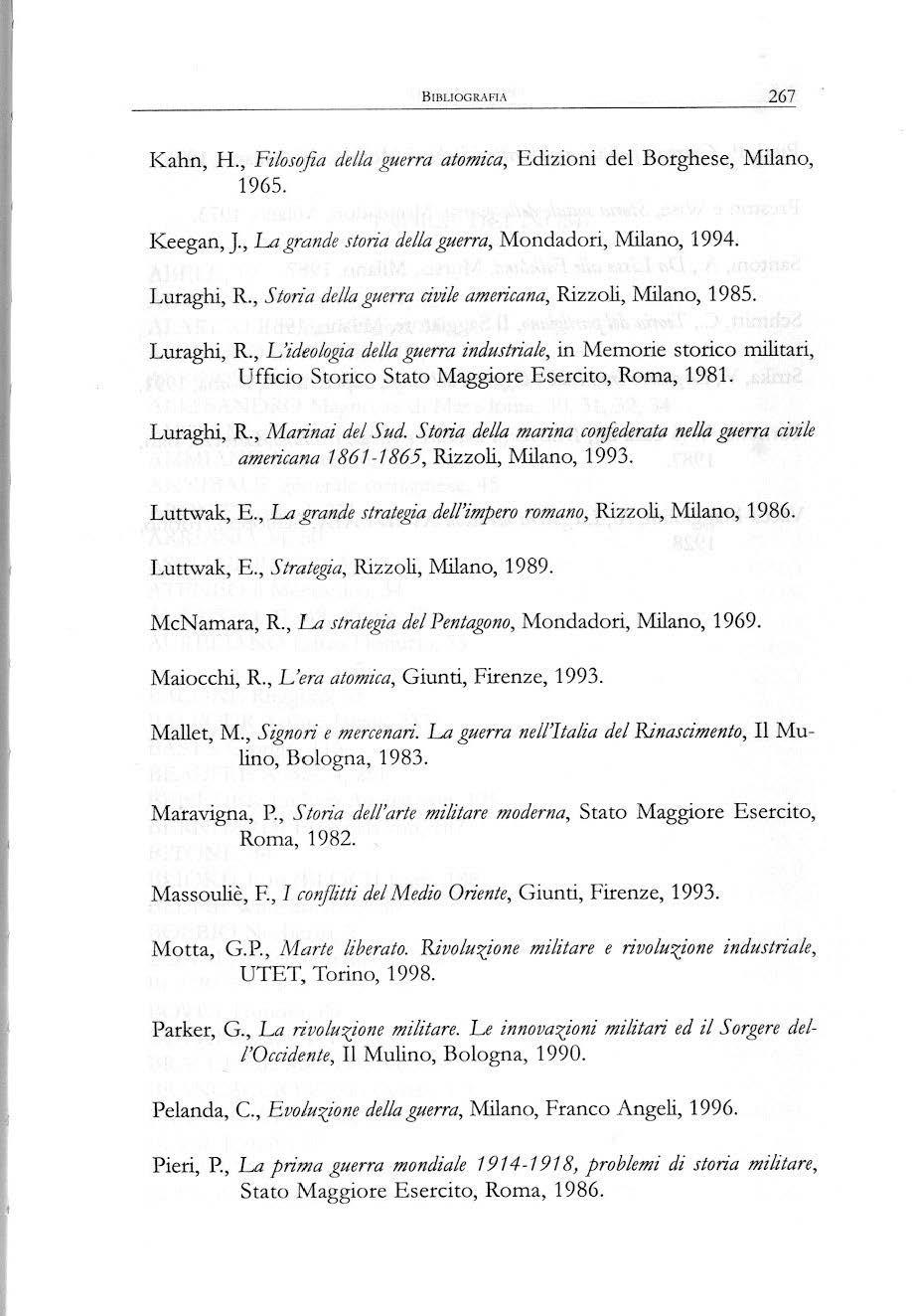 BIBLIOGRAFIA 267

Kahn, H., Filosofia della guerra atomica, Edizioni del Borghese, Milano, 1965.

Keegan, J., La grande storia della guerra, Mondadori, Milano, 1994.

Luraghi, R., Storia della guerra civile americana, Rizzoli, Milano, 1985.

Luraghi, R., L'ideologia della guerra industriale, in Memorie storico militari, Ufficio Storico Stato Maggiore Esercito, Roma, 1981.

Luraghi, R., Marinai del Sud. Storia della marina confederata nella guerra civile americana 1861-1865, Rizzoli, Milano, 1993.

Luttwak, E., La grande strategia dell'impero romano, Rizzoli, Milano, 1986.

Luttwak, E., Strategia, Rizzoli, Milano, 1989.

McNamara, R., La strategia del Pentagono, Mondadori, Milano, 1969.

Maiocchi, R., L'era atomica, Giunti, Firenze, 1993.

Mallet, M., Signori e mercenari. La guerra nell'Italia del Rinascimento, Il Mulino, Bologna, 1983.

Maravigna, P., Storia dell'arte militare moderna, Stato Maggiore Esercito, Roma, 1982.

Massouliè, F., I conflitti del Medio Oriente, Giunti, Firenze, 1993.

Motta, G.P., Marte liberato. Rivoluzione militare e rivoluzione industriale, UTET, Torino, 1998.

Parker, G., La rivoluzione militare. Le innovazioni militari ed il Sorgere dell'Occidente, Il Mulino, Bologna, 1990.

Pelanda, C., Evoluzione della guerra, Milano, Franco Angeli, 1996.

Pieri, P., La prima guerra mondiale 1914-1918, problemi di storia militare, Stato Maggiore Esercito, Roma, 1986.